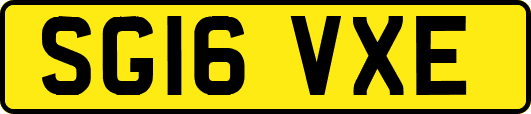 SG16 VXE